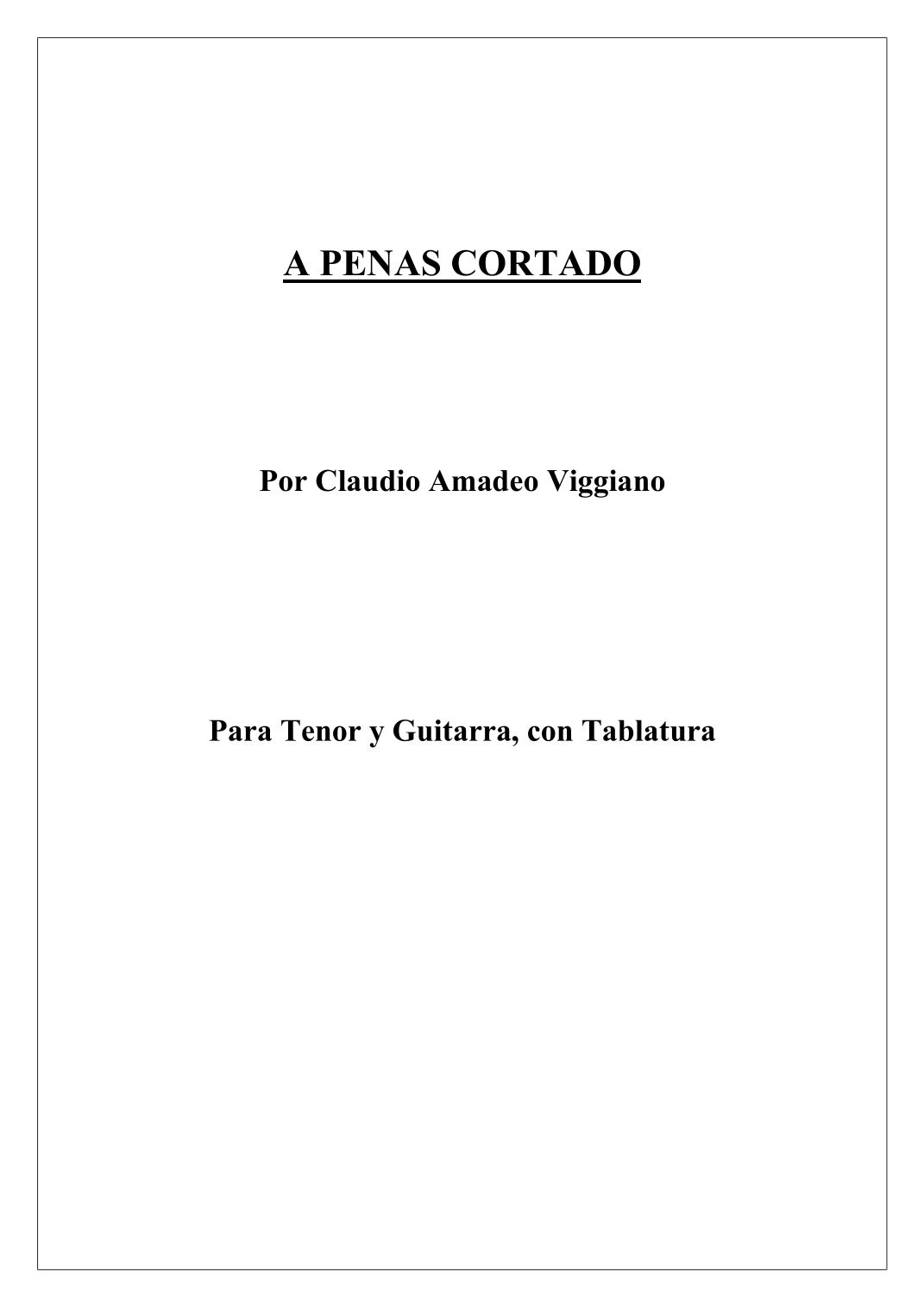 A PENAS CORTADO

Por Claudio Amadeo Viggiano

Para Tenor y Guitarra, con Tablatura